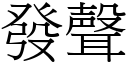 發聲